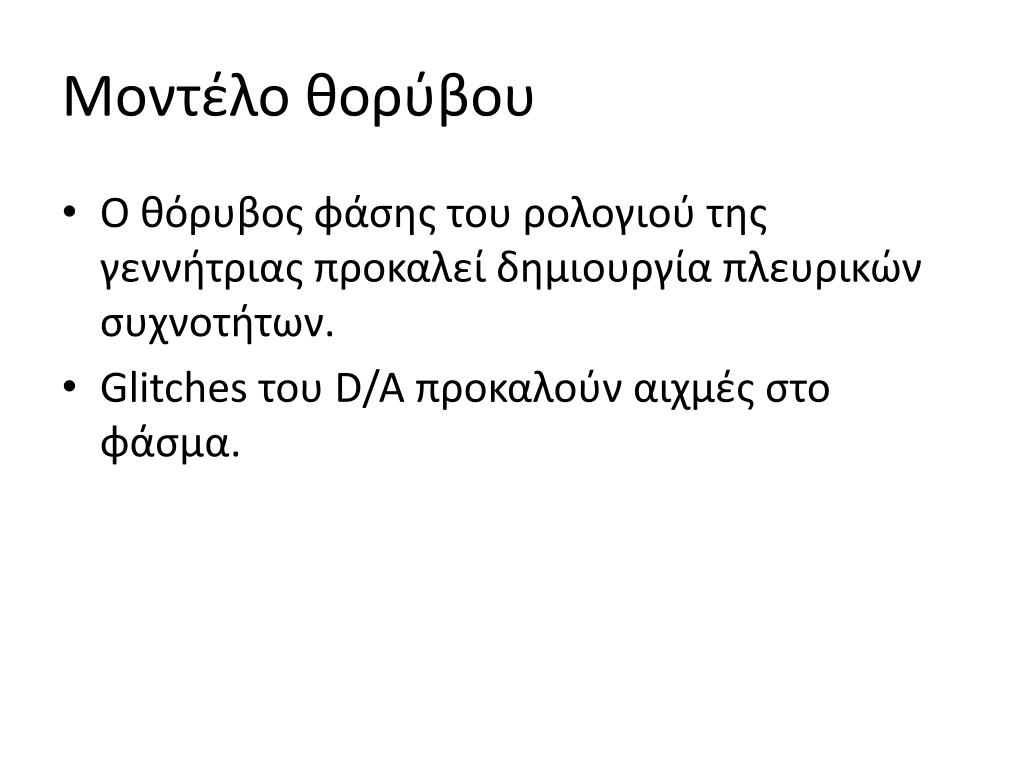 Μοντέλο θορύβου

• Ο θόρυβος φάσης του ρολογιού της γεννήτριας προκαλεί δημιουργία πλευρικών συχνοτήτων.
• Glitches του D/A προκαλούν αιχμές στο φάσμα.